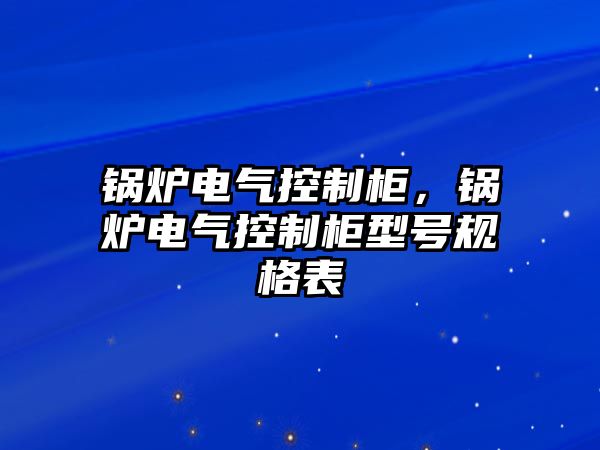 锅炉电气控制柜，锅炉电气控制柜型号规格表